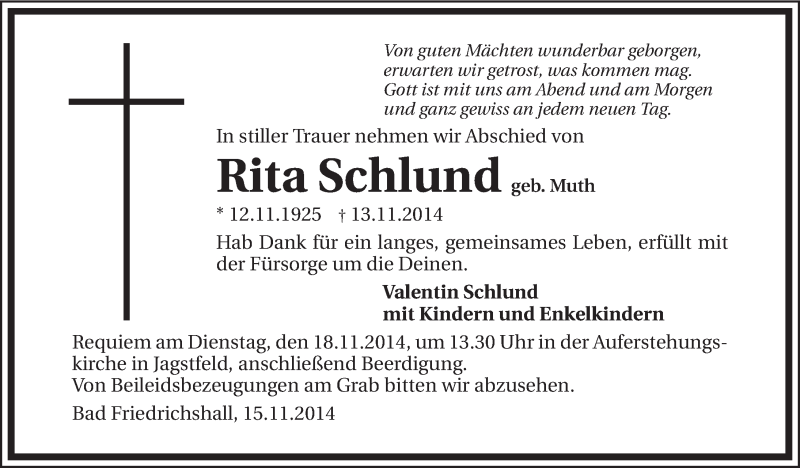 Von guten Mächten wunderbar geborgen,
erwarten wir getrost, was kommen mag.
Gott ist mit uns am Abend und am Morgen
und ganz gewiss an jedem neuen Tag.

In stiller Trauer nehmen wir Abschied von

Rita Schlund geb. Muth

* 12.11.1925 † 13.11.2014

Hab Dank für ein langes, gemeinsames Leben, erfüllt mit der Fürsorge um die Deinen.

Valentin Schlund
mit Kindern und Enkelkindern

Requiem am Dienstag, den 18.11.2014, um 13.30 Uhr in der Auferstehungskirche in Jagstfeld, anschließend Beerdigung.
Von Beileidsbezeugungen am Grab bitten wir abzusehen.

Bad Friedrichshall, 15.11.2014